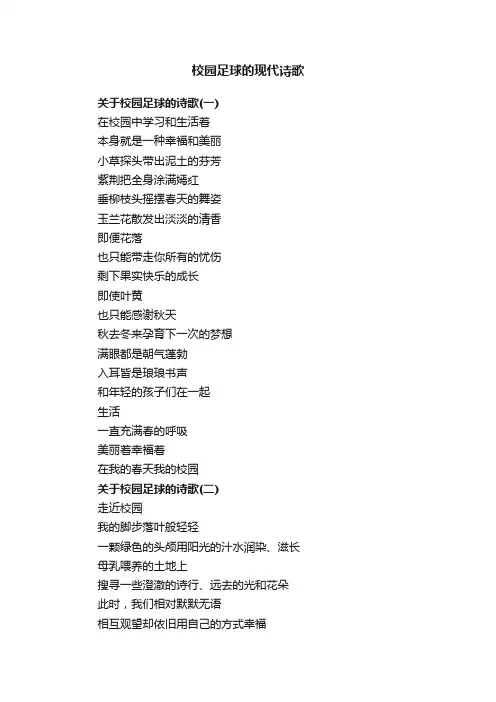 校园足球的现代诗歌

关于校园足球的诗歌(一)
在校园中学习和生活着
本身就是一种幸福和美丽
小草探头带出泥土的芬芳
紫荆把全身涂满嫣红
垂柳枝头摇摆春天的舞姿
玉兰花散发出淡淡的清香
即便花落
也只能带走你所有的忧伤
剩下果实快乐的成长
即使叶黄
也只能感谢秋天
秋去冬来孕育下一次的梦想
满眼都是朝气蓬勃
入耳皆是琅琅书声
和年轻的孩子们在一起
生活
一直充满春的呼吸
美丽着幸福着
在我的春天我的校园
关于校园足球的诗歌(二)
走近校园
我的脚步落叶般轻轻
一颗绿色的头颅用阳光的汁水润染、滋长
母乳喂养的土地上
搜寻一些澄澈的诗行、远去的光和花朵
此时，我们相对默默无语
相互观望却依旧用自己的方式幸福